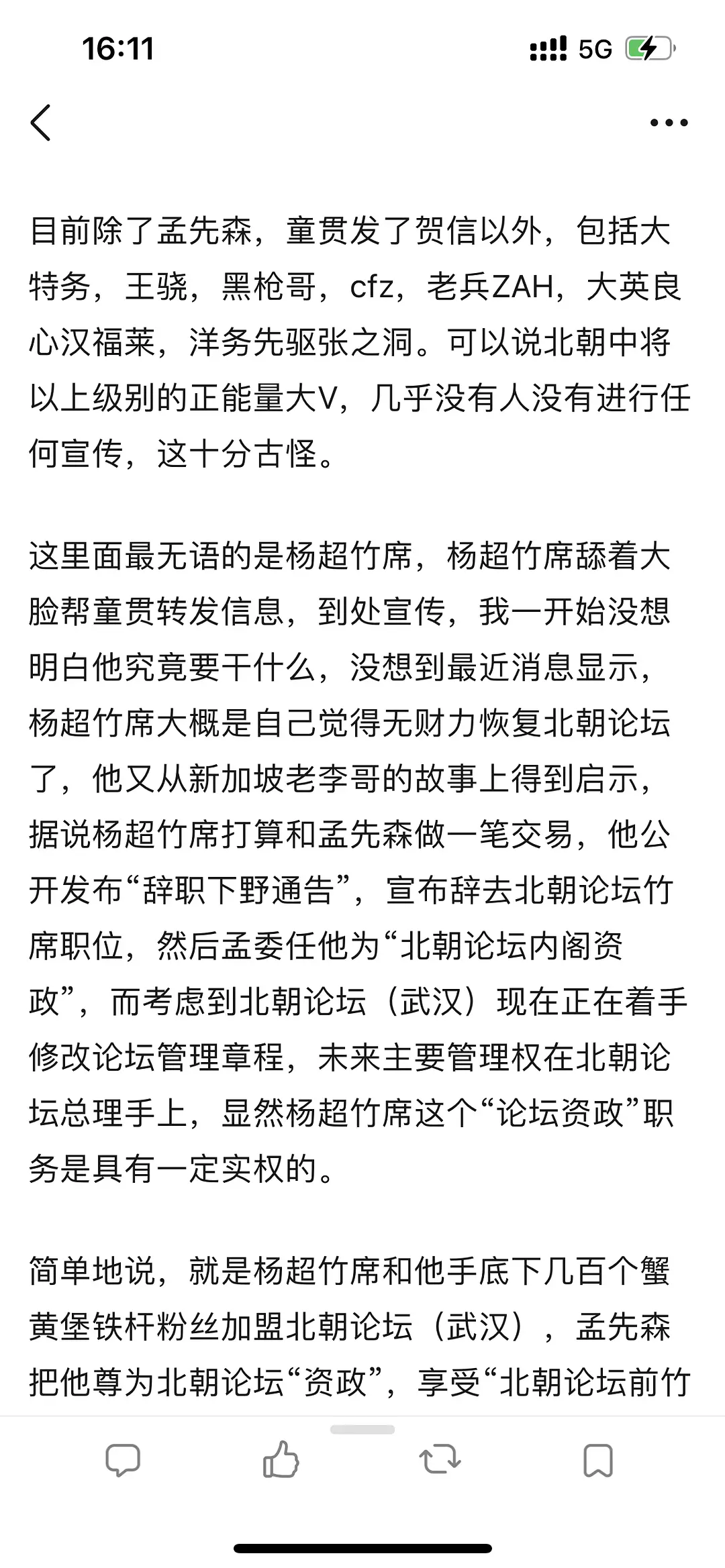 16:11

5G

目前除了孟先森，童贯发了贺信以外，包括大特务，王骁，黑枪哥，cfz，老兵ZAH，大英良心汉福莱，洋务先驱张之洞。可以说北朝中将以上级别的正能量大V，几乎没有人没有进行任何宣传，这十分古怪。

这里面最无语的是杨超竹席，杨超竹席舔着大脸帮童贯转发信息，到处宣传，我一开始没想明白他究竟要干什么，没想到最近消息显示，杨超竹席大概是自己觉得无财力恢复北朝论坛了，他又从新加坡老李哥的故事上得到启示，据说杨超竹席打算和孟先森做一笔交易，他公开发布“辞职下野通告”，宣布辞去北朝论坛竹席职位，然后孟委任他为“北朝论坛内阁资政”，而考虑到北朝论坛（武汉）现在正在着手修改论坛管理章程，未来主要管理权在北朝论坛总理手上，显然杨超竹席这个“论坛资政”职务是具有一定实权的。

简单地说，就是杨超竹席和他手底下几百个蟹黄堡铁杆粉丝加盟北朝论坛（武汉），孟先森把他尊为北朝论坛“资政”，享受“北朝论坛前竹